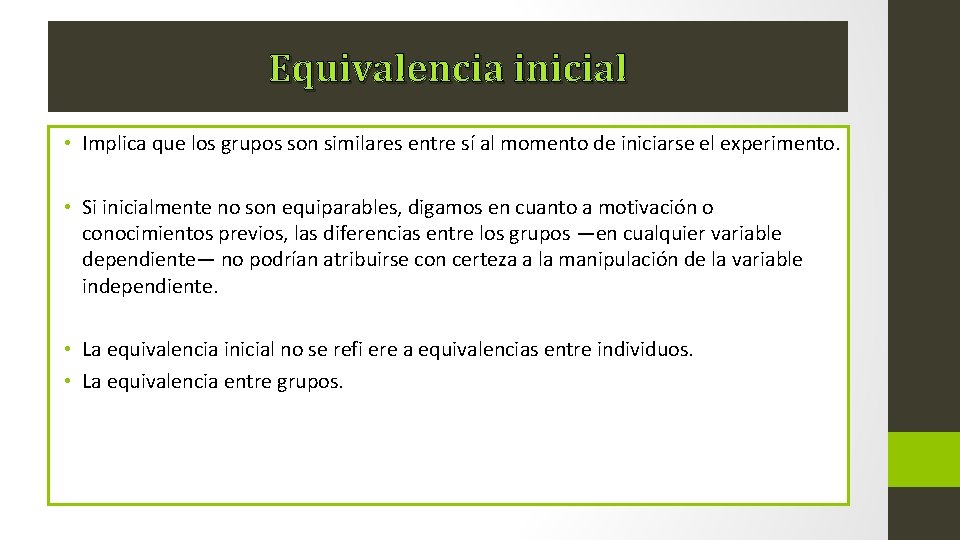 Equivalencia inicial

• Implica que los grupos son similares entre sí al momento de iniciarse el experimento.

• Si inicialmente no son equiparables, digamos en cuanto a motivación o conocimientos previos, las diferencias entre los grupos —en cualquier variable dependiente— no podrían atribuirse con certeza a la manipulación de la variable independiente.

• La equivalencia inicial no se refi ere a equivalencias entre individuos.
• La equivalencia entre grupos.